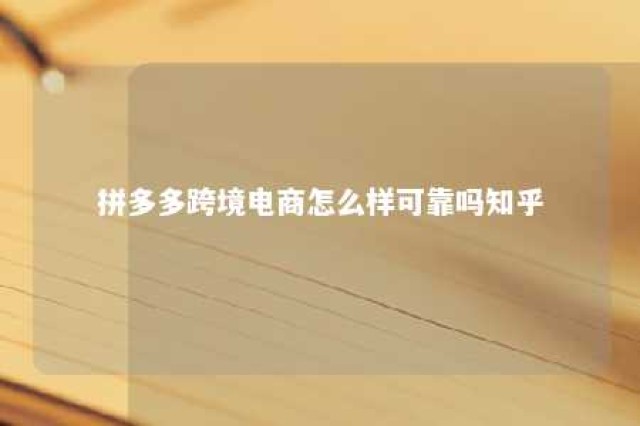 拼多多跨境电商怎么样可靠吗知乎